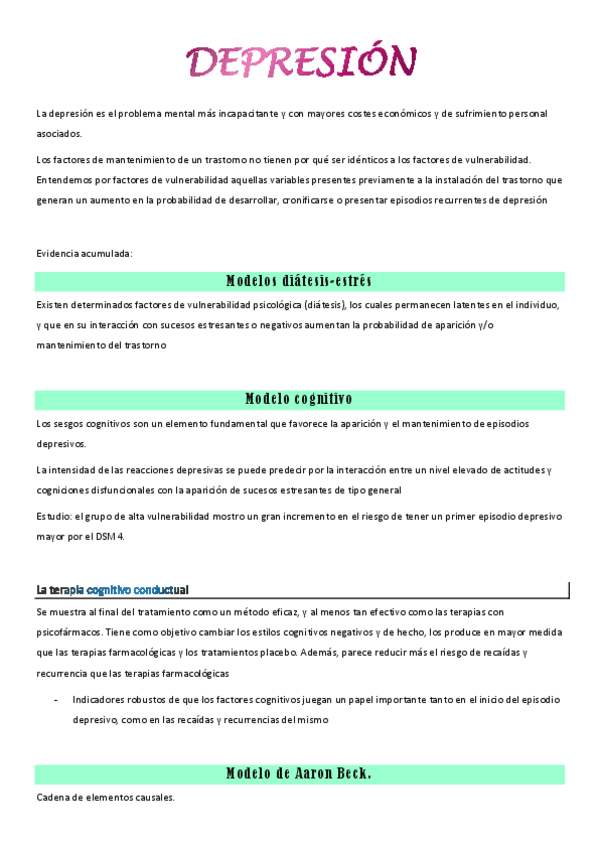 DEPRESIÓN

La depresión es el problema mental más incapacitante y con mayores costes económicos y de sufrimiento personal asociados.

Los factores de mantenimiento de un trastorno no tienen por qué ser idénticos a los factores de vulnerabilidad. Entendemos por factores de vulnerabilidad aquellas variables presentes previamente a la instalación del trastorno que generan un aumento en la probabilidad de desarrollar, cronificarse o presentar episodios recurrentes de depresión

Evidencia acumulada:

Modelos diátesis-estrés

Existen determinados factores de vulnerabilidad psicológica (diátesis), los cuales permanecen latentes en el individuo, y que en su interacción con sucesos estresantes o negativos aumentan la probabilidad de aparición y/o mantenimiento del trastorno

Modelo cognitivo

Los sesgos cognitivos son un elemento fundamental que favorece la aparición y el mantenimiento de episodios depresivos.

La intensidad de las reacciones depresivas se puede predecir por la interacción entre un nivel elevado de actitudes y cogniciones disfuncionales con la aparición de sucesos estresantes de tipo general

Estudio: el grupo de alta vulnerabilidad mostro un gran incremento en el riesgo de tener un primer episodio depresivo mayor por el DSM 4.

La terapia cognitivo conductual

Se muestra al final del tratamiento como un método eficaz, y al menos tan efectivo como las terapias con psicofármacos. Tiene como objetivo cambiar los estilos cognitivos negativos y de hecho, los produce en mayor medida que las terapias farmacológicas y los tratamientos placebo. Además, parece reducir más el riesgo de recaídas y recurrencia que las terapias farmacológicas

- Indicadores robustos de que los factores cognitivos juegan un papel importante tanto en el inicio del episodio depresivo, como en las recaídas y recurrencias del mismo

Modelo de Aaron Beck.

Cadena de elementos causales.